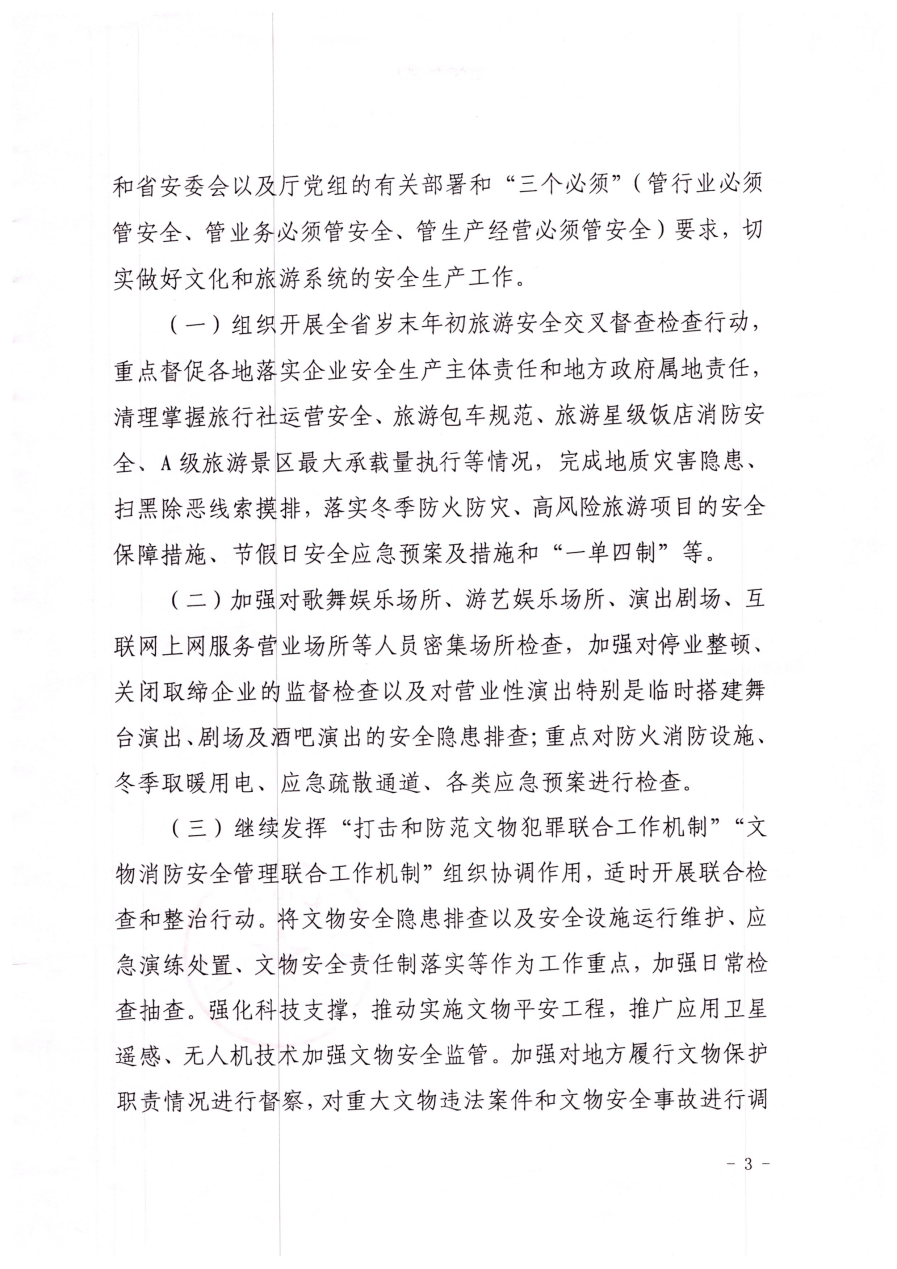 和省安委会以及厅党组的有关部署和“三个必须”（管行业必须管安全、管业务必须管安全、管生产经营必须管安全）要求，切实做好文化和旅游系统的安全生产工作。

（一）组织开展全省岁末年初旅游安全交叉督查检查行动，重点督促各地落实企业安全生产主体责任和地方政府属地责任，清理掌握旅行社运营安全、旅游包车规范、旅游星级饭店消防安全、A级旅游景区最大承载量执行等情况，完成地质灾害隐患、扫黑除恶线索摸排，落实冬季防火防灾、高风险旅游项目的安全保障措施、节假日安全应急预案及措施和“一单四制”等。

（二）加强对歌舞娱乐场所、游艺娱乐场所、演出剧场、互联网上网服务营业场所等人员密集场所检查，加强对停业整顿、关闭取缔企业的监督检查以及对营业性演出特别是临时搭建舞台演出、剧场及酒吧演出的安全隐患排查；重点对防火消防设施、冬季取暖用电、应急疏散通道、各类应急预案进行检查。

（三）继续发挥“打击和防范文物犯罪联合工作机制”“文物消防安全管理联合工作机制”组织协调作用，适时开展联合检查和整治行动。将文物安全隐患排查以及安全设施运行维护、应急演练处置、文物安全责任制落实等作为工作重点，加强日常检查抽查。强化科技支撑，推动实施文物平安工程，推广应用卫星遥感、无人机技术加强文物安全监管。加强对地方履行文物保护职责情况进行督察，对重大文物违法案件和文物安全事故进行调

- 3 -